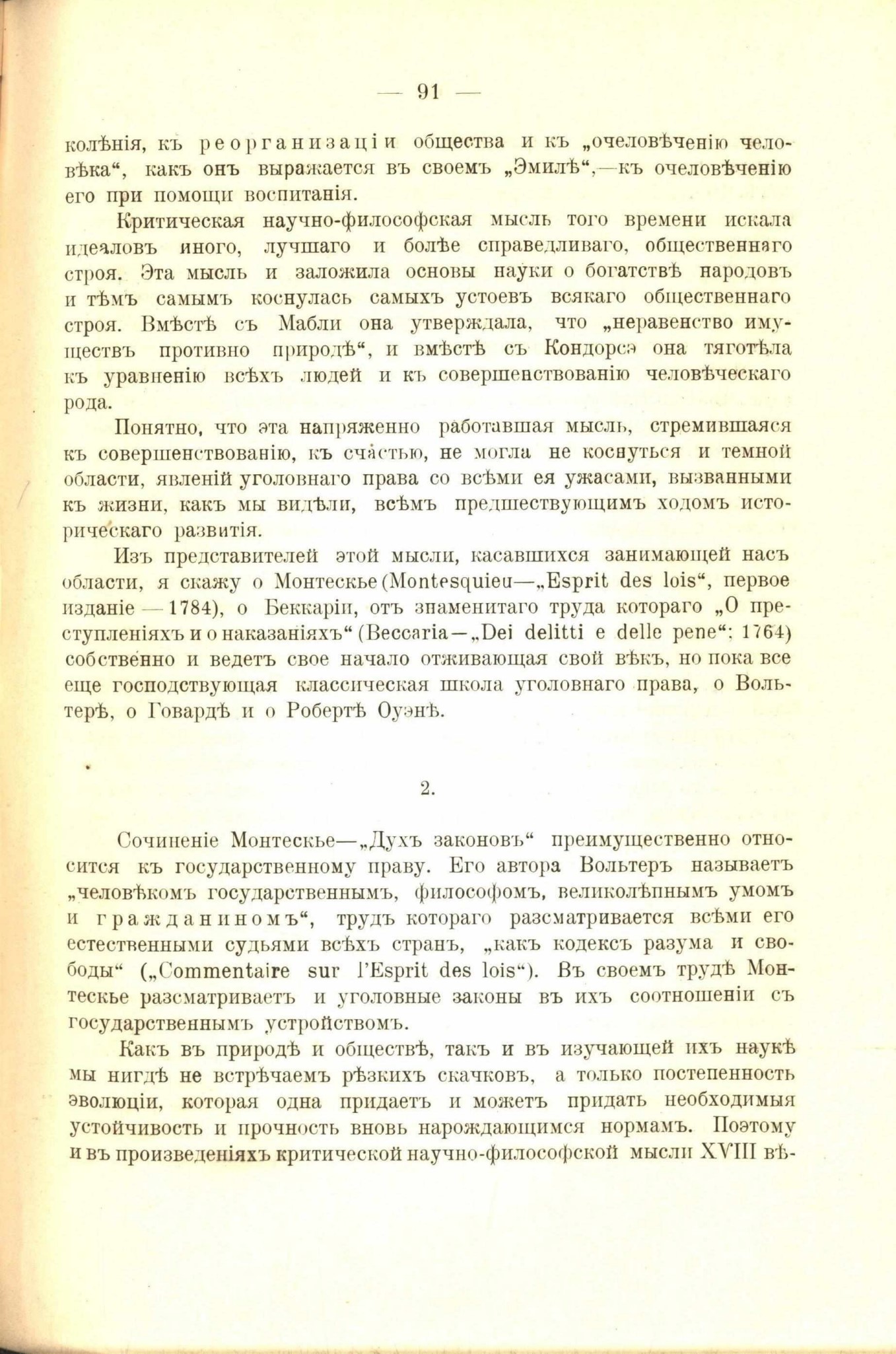 — 91 —

колѣнія, къ реорганизаціи общества и къ „очеловѣченію человѣка“, какъ онъ выражается въ своемъ „Эмилѣ“,—къ очеловѣченію его при помощи воспитанія.

Критическая научно-философская мысль того времени искала идеаловъ иного, лучшаго и болѣе справедливаго, общественнаго строя. Эта мысль и заложила основы науки о богатствѣ народовъ и тѣмъ самымъ коснулась самыхъ устоевъ всякаго общественнаго строя. Вмѣстѣ съ Мабли она утверждала, что „неравенство имуществъ противно природѣ“, и вмѣстѣ съ Кондорсэ она тяготѣла къ уравненію всѣхъ людей и къ совершенствованію человѣческаго рода.

Понятно, что эта напряженно работавшая мысль, стремившаяся къ совершенствованію, къ счастью, не могла не коснуться и темной области, явленій уголовнаго права со всѣми ея ужасами, вызванными къ жизни, какъ мы видѣли, всѣмъ предшествующимъ ходомъ историческаго развитія.

Изъ представителей этой мысли, касавшихся занимающей насъ области, я скажу о Монтескье (Montesquieu—„Esprit des lois“, первое изданіе — 1784), о Беккаріи, отъ знаменитаго труда котораго „О преступленіяхъ и о наказаніяхъ“ (Beccaria—„Dei delitti e delle pene“; 1764) собственно и ведетъ свое начало отживающая свой вѣкъ, но пока все еще господствующая классическая школа уголовнаго права, о Вольтерѣ, о Говардѣ и о Робертѣ Оуэнѣ.

2.

Сочиненіе Монтескье—„Духъ законовъ“ преимущественно относится къ государственному праву. Его автора Вольтеръ называетъ „человѣкомъ государственнымъ, философомъ, великолѣпнымъ умомъ и гражданиномъ“, трудъ котораго разсматривается всѣми его естественными судьями всѣхъ странъ, „какъ кодексъ разума и свободы“ („Commentaire sur l'Esprit des lois“). Въ своемъ трудѣ Монтескье разсматриваетъ и уголовные законы въ ихъ соотношеніи съ государственнымъ устройствомъ.

Какъ въ природѣ и обществѣ, такъ и въ изучающей ихъ наукѣ мы нигдѣ не встрѣчаемъ рѣзкихъ скачковъ, а только постепенность эволюціи, которая одна придаетъ и можетъ придать необходимыя устойчивость и прочность вновь нарождающимся нормамъ. Поэтому и въ произведеніяхъ критической научно-философской мысли XVIII вѣ-